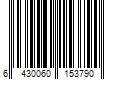 6 430060 153790